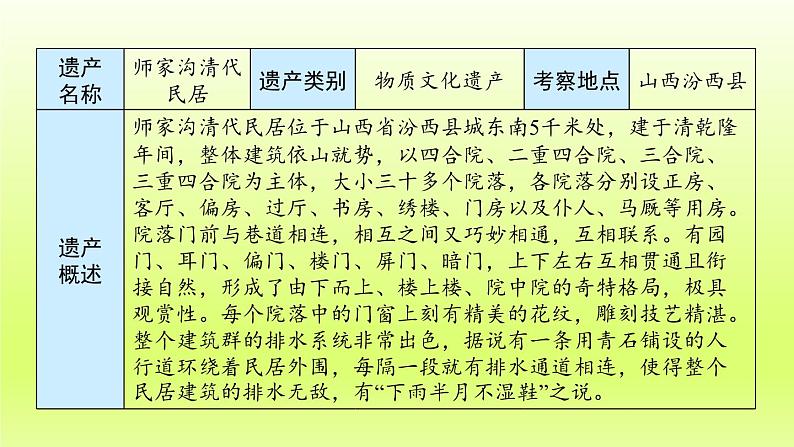 | 遗产名称 | 师家沟清代民居 | 遗产类别 | 物质文化遗产 | 考察地点 | 山西汾西县 |
|---|---|---|---|---|---|
| 遗产概述 | 师家沟清代民居位于山西省汾西县城东南5千米处，建于清乾隆年间，整体建筑依山就势，以四合院、二重四合院、三合院、三重四合院为主体，大小三十多个院落，各院落分别设正房、客厅、偏房、过厅、书房、绣楼、门房以及仆人、马厩等用房。院落门前与巷道相连，相互之间又巧妙相通，互相联系。有园门、耳门、偏门、楼门、屏门、暗门，上下左右互相贯通且衔接自然，形成了由下而上、楼上楼、院中院的奇特格局，极具观赏性。每个院落中的门窗上刻有精美的花纹，雕刻技艺精湛。整个建筑群的排水系统非常出色，据说有一条用青石铺设的人行道环绕着民居外围，每隔一段就有排水通道相连，使得整个民居建筑的排水无敌，有“下雨半月不湿鞋”之说。 | | | | |